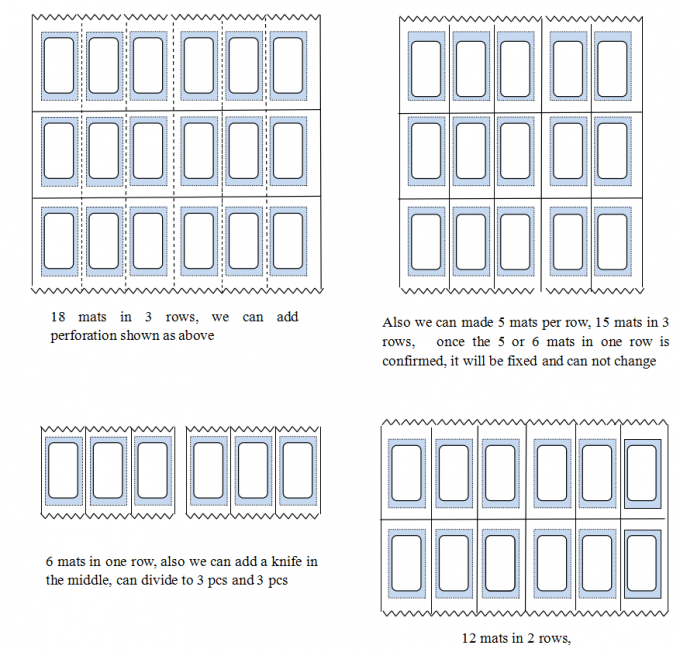 18 mats in 3 rows, we can add perforation shown as above

Also we can made 5 mats per row, 15 mats in 3 rows, once the 5 or 6 mats in one row is confirmed, it will be fixed and can not change

6 mats in one row, also we can add a knife in the middle, can divide to 3 pcs and 3 pcs

12 mats in 2 rows,